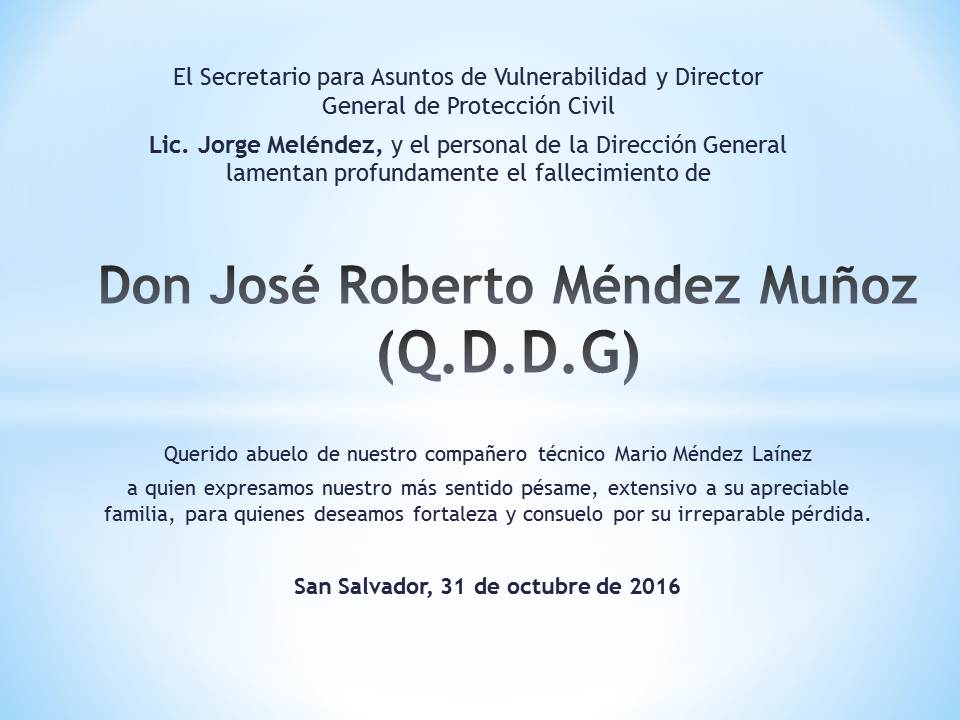 El Secretario para Asuntos de Vulnerabilidad y Director General de Protección Civil

Lic. Jorge Meléndez, y el personal de la Dirección General lamentan profundamente el fallecimiento de

Don José Roberto Méndez Muñoz (Q.D.D.G)

Querido abuelo de nuestro compañero técnico Mario Méndez Laínez

a quien expresamos nuestro más sentido pésame, extensivo a su apreciable familia, para quienes deseamos fortaleza y consuelo por su irreparable pérdida.

San Salvador, 31 de octubre de 2016